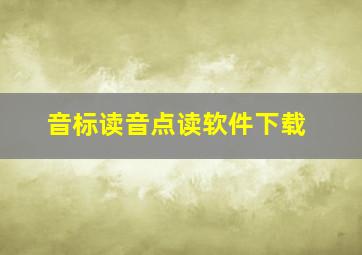 音标读音点读软件下载